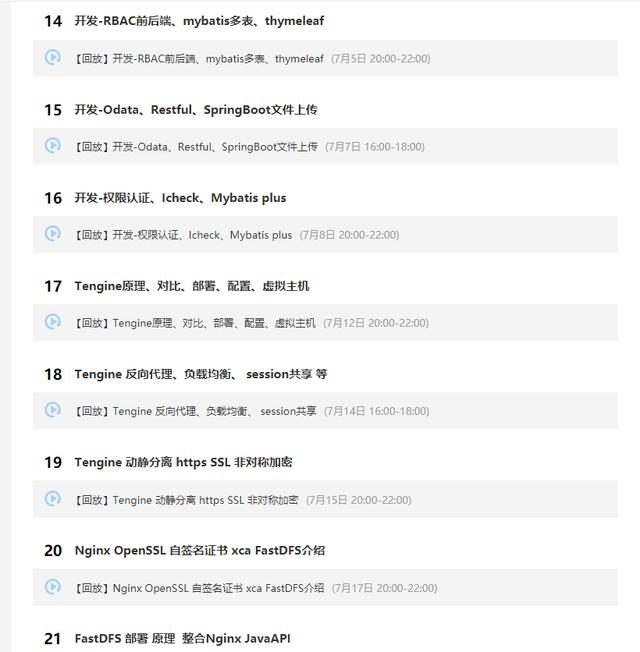 14 开发-RBAC前后端、mybatis多表、thymeleaf

【回放】开发-RBAC前后端、mybatis多表、thymeleaf (7月5日 20:00-22:00)

15 开发-Odata、Restful、SpringBoot文件上传

【回放】开发-Odata、Restful、SpringBoot文件上传 (7月7日 16:00-18:00)

16 开发-权限认证、Icheck、Mybatis plus

【回放】开发-权限认证、Icheck、Mybatis plus (7月8日 20:00-22:00)

17 Tengine原理、对比、部署、配置、虚拟主机

【回放】Tengine原理、对比、部署、配置、虚拟主机 (7月12日 20:00-22:00)

18 Tengine 反向代理、负载均衡、 session共享 等

【回放】Tengine 反向代理、负载均衡、 session共享 (7月14日 16:00-18:00)

19 Tengine 动静分离 https SSL 非对称加密

【回放】Tengine 动静分离 https SSL 非对称加密 (7月15日 20:00-22:00)

20 Nginx OpenSSL 自签名证书 xca FastDFS介绍

【回放】Nginx OpenSSL 自签名证书 xca FastDFS介绍 (7月17日 20:00-22:00)

21 FastDFS 部署 原理 整合Nginx JavaAPI